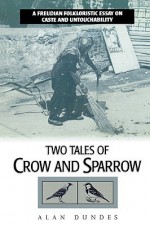 A FREUDIAN FOLKLORISTIC ESSAY ON CASTE AND UNTOUCHABILITY

TWO TALES OF
CROW AND SPARROW

ALAN DUNDES